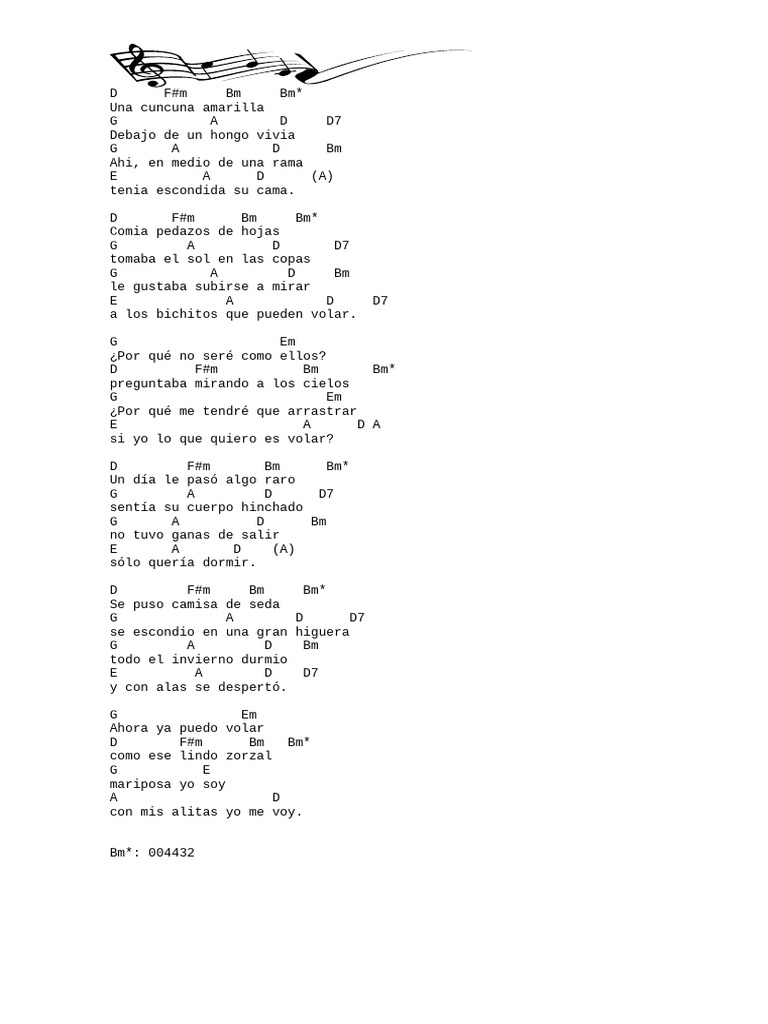 D       F#m      Bm      Bm*
Una cuncuna amarilla
G            A        D      D7
Debajo de un hongo vivia
G       A            D       Bm
Ahi, en medio de una rama
E            A      D      (A)
tenia escondida su cama.

D        F#m       Bm      Bm*
Comia pedazos de hojas
G          A          D        D7
tomaba el sol en las copas
G             A         D      Bm
le gustaba subirse a mirar
E              A            D      D7
a los bichitos que pueden volar.

G                    Em
¿Por qué no seré como ellos?
D          F#m          Bm        Bm*
preguntaba mirando a los cielos
G                           Em
¿Por qué me tendré que arrastrar
E                         A      D A
si yo lo que quiero es volar?

D         F#m       Bm       Bm*
Un día le pasó algo raro
G          A         D       D7
sentía su cuerpo hinchado
G       A          D       Bm
no tuvo ganas de salir
E       A       D    (A)
sólo quería dormir.

D         F#m      Bm      Bm*
Se puso camisa de seda
G              A        D       D7
se escondio en una gran higuera
G          A         D     Bm
todo el invierno durmio
E          A         D     D7
y con alas se despertó.

G                Em
Ahora ya puedo volar
D         F#m      Bm    Bm*
como ese lindo zorzal
G          E
mariposa yo soy
A                   D
con mis alitas yo me voy.

Bm*: 004432